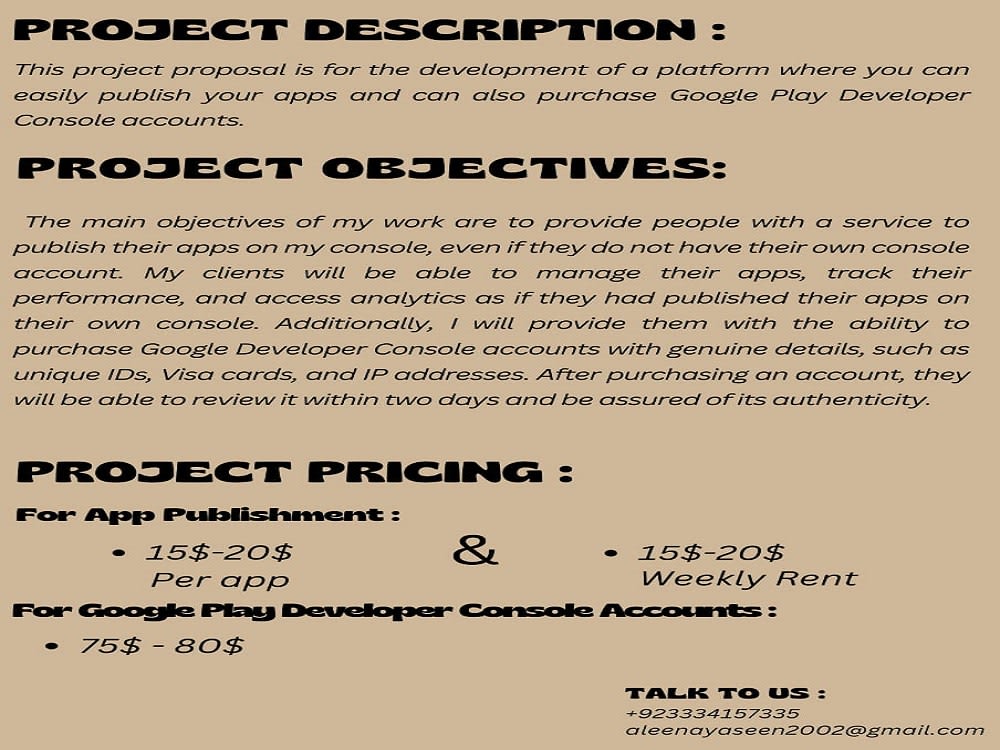 PROJECT DESCRIPTION :

This project proposal is for the development of a platform where you can easily publish your apps and can also purchase Google Play Developer Console accounts.

PROJECT OBJECTIVES:

The main objectives of my work are to provide people with a service to publish their apps on my console, even if they do not have their own console account. My clients will be able to manage their apps, track their performance, and access analytics as if they had published their apps on their own console. Additionally, I will provide them with the ability to purchase Google Developer Console accounts with genuine details, such as unique IDs, Visa cards, and IP addresses. After purchasing an account, they will be able to review it within two days and be assured of its authenticity.

PROJECT PRICING :

For App Publishment :

• 15$-20$
Per app

&

• 15$-20$
Weekly Rent

For Google Play Developer Console Accounts :

• 75$ - 80$

TALK TO US :
+923334157335
aleenayaseen2002@gmail.com